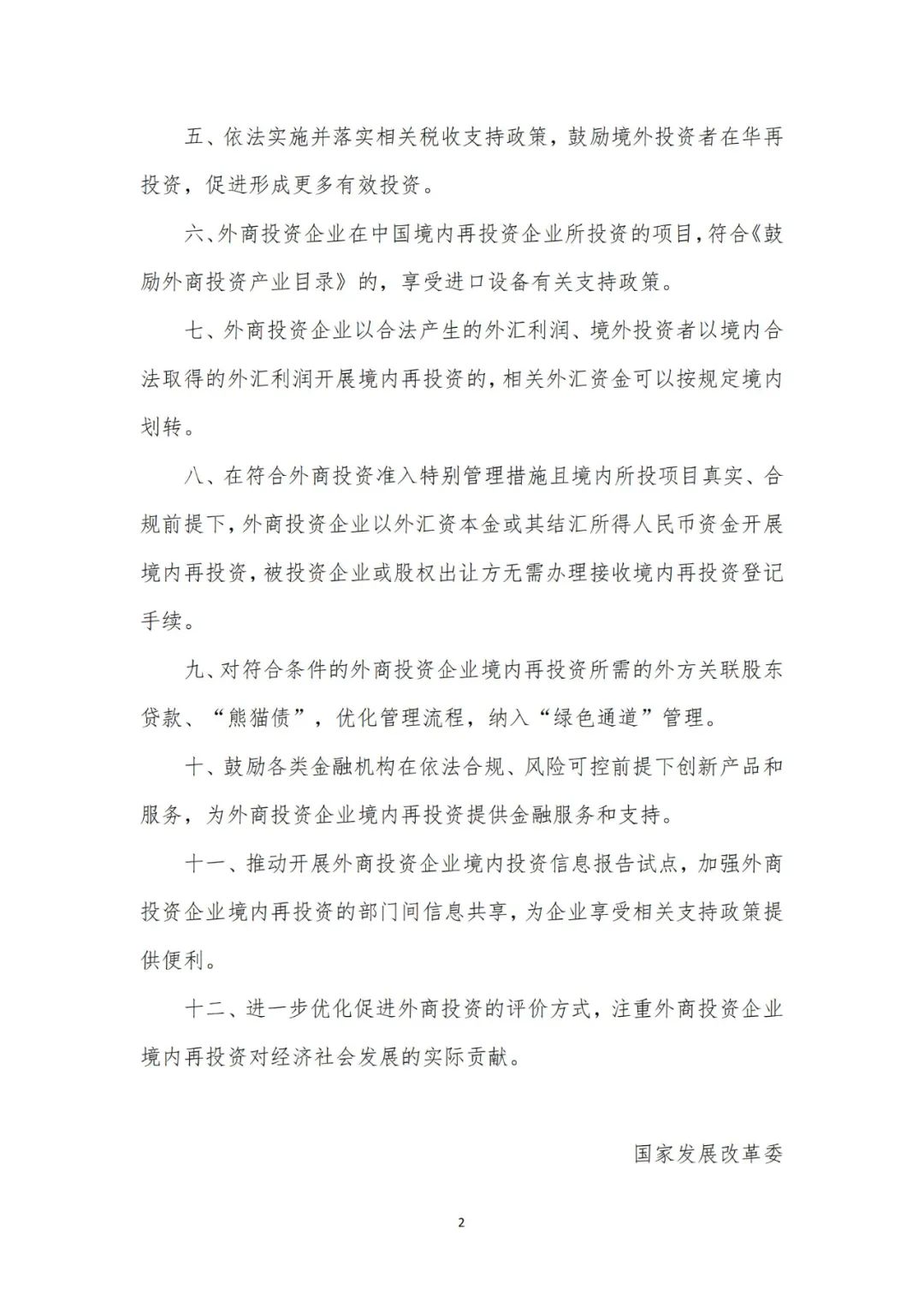 五、依法实施并落实相关税收支持政策，鼓励境外投资者在华再投资，促进形成更多有效投资。

六、外商投资企业在中国境内再投资企业所投资的项目，符合《鼓励外商投资产业目录》的，享受进口设备有关支持政策。

七、外商投资企业以合法产生的外汇利润、境外投资者以境内合法取得的外汇利润开展境内再投资的，相关外汇资金可以按规定境内划转。

八、在符合外商投资准入特别管理措施且境内所投项目真实、合规前提下，外商投资企业以外汇资本金或其结汇所得人民币资金开展境内再投资，被投资企业或股权出让方无需办理接收境内再投资登记手续。

九、对符合条件的外商投资企业境内再投资所需的外方关联股东贷款、“熊猫债”，优化管理流程，纳入“绿色通道”管理。

十、鼓励各类金融机构在依法合规、风险可控前提下创新产品和服务，为外商投资企业境内再投资提供金融服务和支持。

十一、推动开展外商投资企业境内投资信息报告试点，加强外商投资企业境内再投资的部门间信息共享，为企业享受相关支持政策提供便利。

十二、进一步优化促进外商投资的评价方式，注重外商投资企业境内再投资对经济社会发展的实际贡献。

国家发展改革委

2